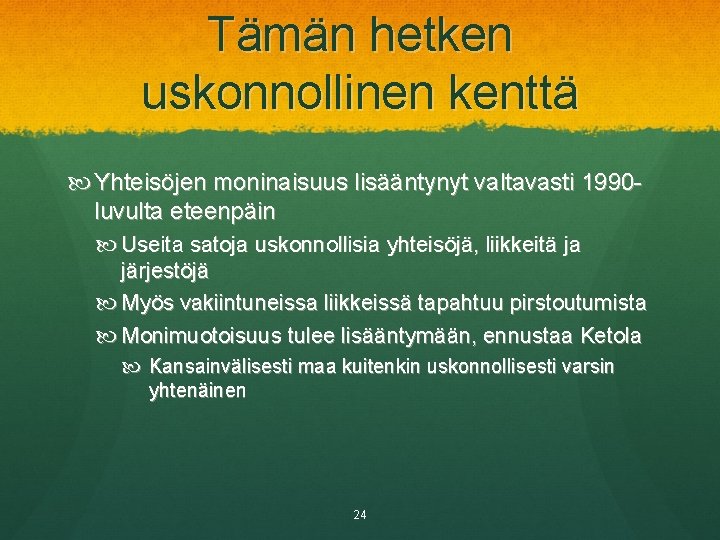 Tämän hetken uskonnollinen kenttä

Yhteisöjen moninaisuus lisääntynyt valtavasti 1990-luvulta eteenpäin

Useita satoja uskonnollisia yhteisöjä, liikkeitä ja järjestöjä

Myös vakiintuneissa liikkeissä tapahtuu pirstoutumista

Monimuotoisuus tulee lisääntymään, ennustaa Ketola

Kansainvälisesti maa kuitenkin uskonnollisesti varsin yhtenäinen

24